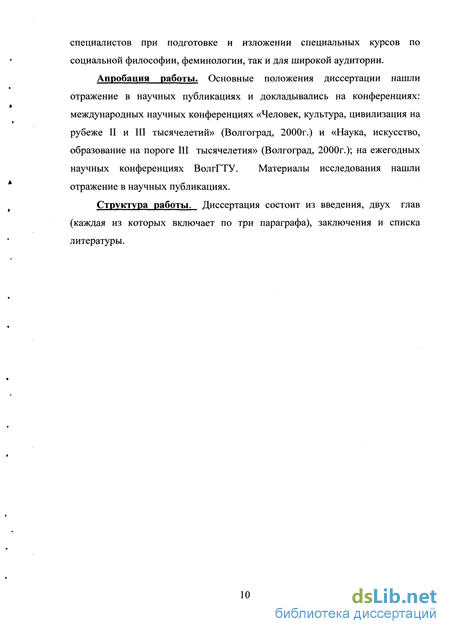 специалистов при подготовке и изложении специальных курсов по социальной философии, феминологии, так и для широкой аудитории.

Апробация работы. Основные положения диссертации нашли отражение в научных публикациях и докладывались на конференциях: международных научных конференциях «Человек, культура, цивилизация на рубеже II и III тысячелетий» (Волгоград, 2000г.) и «Наука, искусство, образование на пороге III тысячелетия» (Волгоград, 2000г.); на ежегодных научных конференциях ВолгГТУ. Материалы исследования нашли отражение в научных публикациях.

Структура работы. Диссертация состоит из введения, двух глав (каждая из которых включает по три параграфа), заключения и списка литературы.

10

dsLib.net
библиотека диссертаций